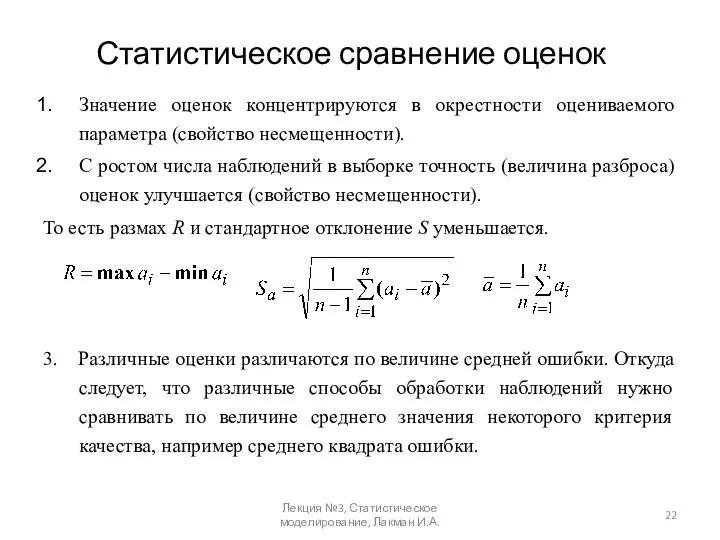 Статистическое сравнение оценок

1. Значение оценок концентрируются в окрестности оцениваемого параметра (свойство несмещенности).

2. С ростом числа наблюдений в выборке точность (величина разброса) оценок улучшается (свойство несмещенности).

То есть размах $R$ и стандартное отклонение $S$ уменьшается.

$R = \max a_i - \min a_i$ $S_a = \sqrt{\frac{1}{n-1}\sum_{i=1}^{n}(a_i - \overline{a})^2}$ $\overline{a} = \frac{1}{n}\sum_{i=1}^{n} a_i$

3. Различные оценки различаются по величине средней ошибки. Откуда следует, что различные способы обработки наблюдений нужно сравнивать по величине среднего значения некоторого критерия качества, например среднего квадрата ошибки.

Лекция №3, Статистическое моделирование, Лакман И.А.

22